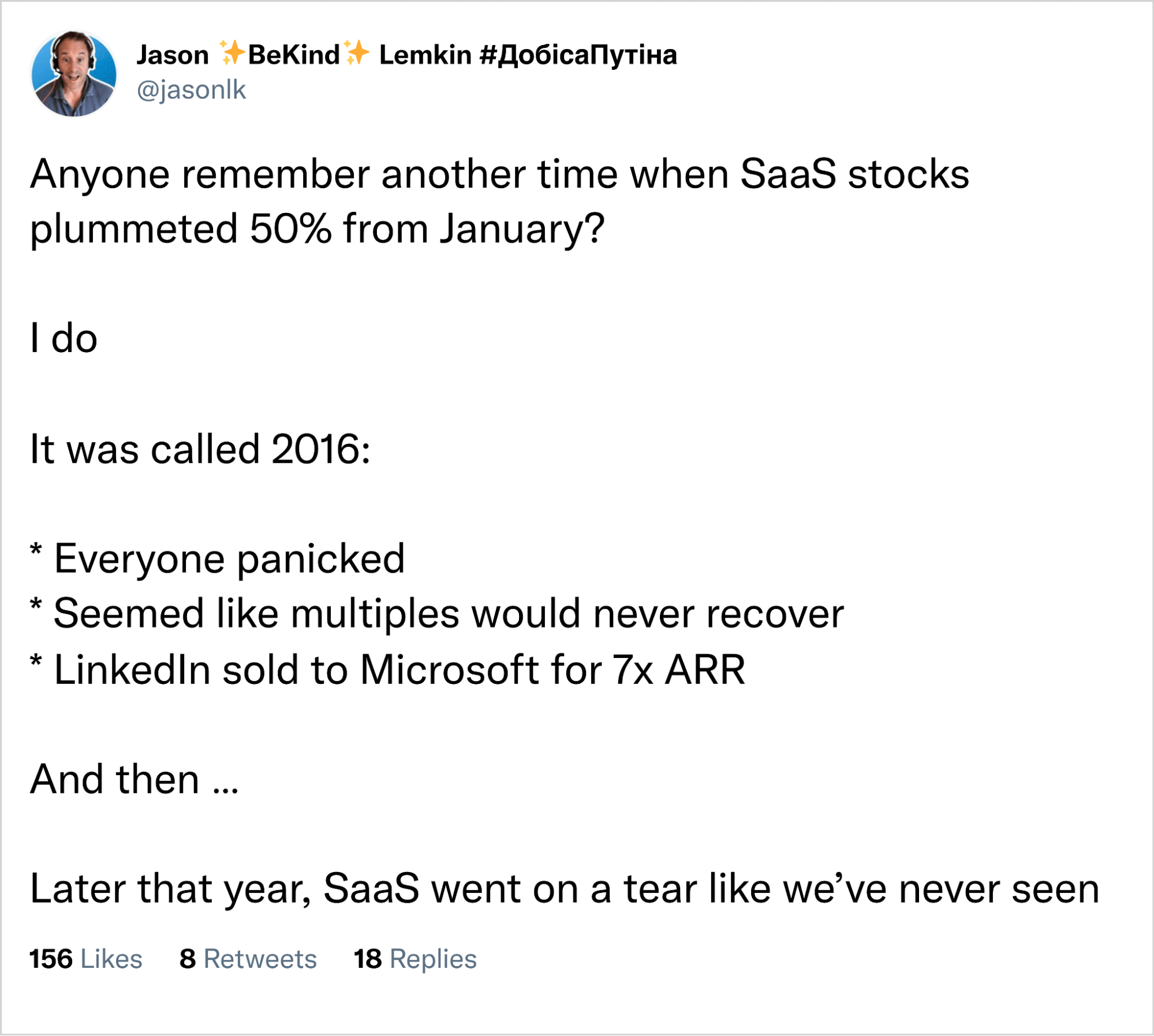 Jason ✨BeKind✨ Lemkin #ДобісаПутіна
@jasonlk

Anyone remember another time when SaaS stocks plummeted 50% from January?

I do

It was called 2016:

* Everyone panicked
* Seemed like multiples would never recover
* LinkedIn sold to Microsoft for 7x ARR

And then ...

Later that year, SaaS went on a tear like we've never seen

156 Likes 8 Retweets 18 Replies